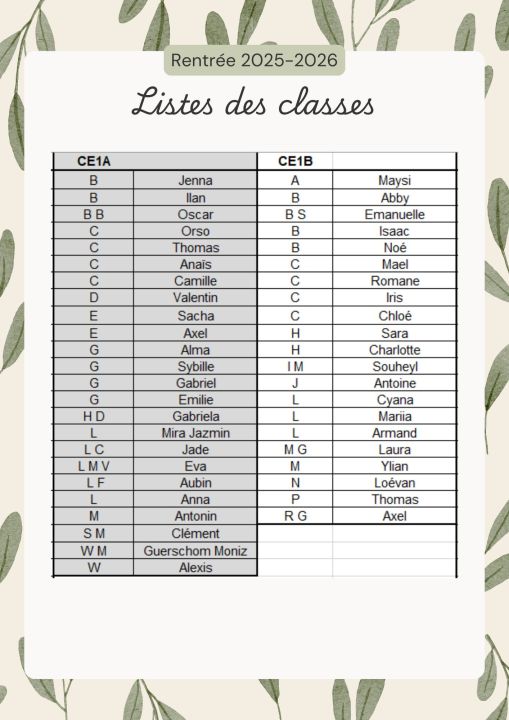 Rentrée 2025-2026

Listes des classes

| CE1A | | CE1B | |
|---|---|---|---|
| B | Jenna | A | Maysi |
| B | Ilan | B | Abby |
| B B | Oscar | B S | Emanuelle |
| C | Orso | B | Isaac |
| C | Thomas | B | Noé |
| C | Anaïs | C | Mael |
| C | Camille | C | Romane |
| D | Valentin | C | Iris |
| E | Sacha | C | Chloé |
| E | Axel | H | Sara |
| G | Alma | H | Charlotte |
| G | Sybille | I M | Souheyl |
| G | Gabriel | J | Antoine |
| G | Emilie | L | Cyana |
| H D | Gabriela | L | Mariia |
| L | Mira Jazmin | L | Armand |
| L C | Jade | M G | Laura |
| L M V | Eva | M | Ylian |
| L F | Aubin | N | Loévan |
| L | Anna | P | Thomas |
| M | Antonin | R G | Axel |
| S M | Clément | | |
| W M | Guerschom Moniz | | |
| W | Alexis | | |